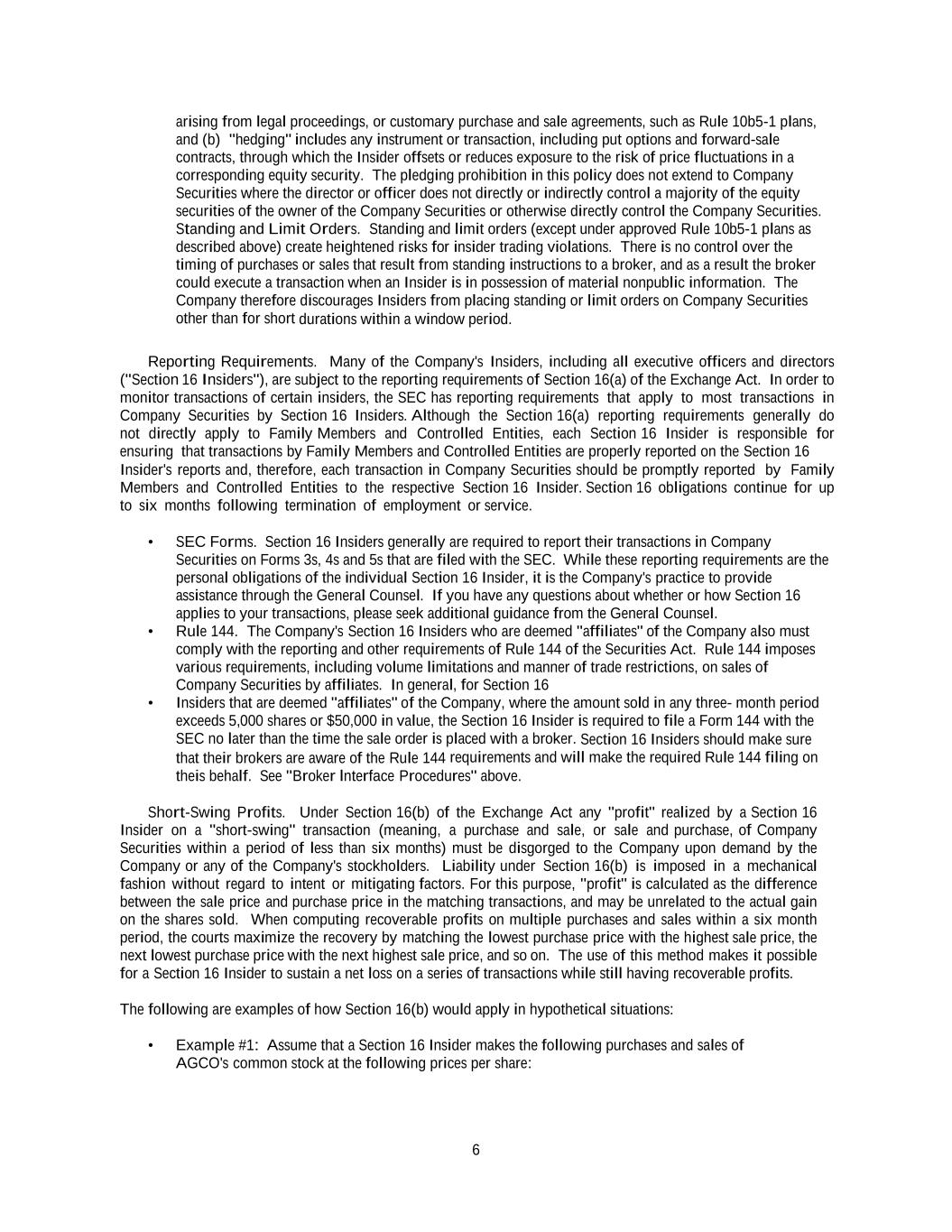 arising from legal proceedings, or customary purchase and sale agreements, such as Rule 10b5-1 plans, and (b) "hedging" includes any instrument or transaction, including put options and forward-sale contracts, through which the Insider offsets or reduces exposure to the risk of price fluctuations in a corresponding equity security. The pledging prohibition in this policy does not extend to Company Securities where the director or officer does not directly or indirectly control a majority of the equity securities of the owner of the Company Securities or otherwise directly control the Company Securities.
Standing and Limit Orders. Standing and limit orders (except under approved Rule 10b5-1 plans as described above) create heightened risks for insider trading violations. There is no control over the timing of purchases or sales that result from standing instructions to a broker, and as a result the broker could execute a transaction when an Insider is in possession of material nonpublic information. The Company therefore discourages Insiders from placing standing or limit orders on Company Securities other than for short durations within a window period.

Reporting Requirements. Many of the Company's Insiders, including all executive officers and directors ("Section 16 Insiders"), are subject to the reporting requirements of Section 16(a) of the Exchange Act. In order to monitor transactions of certain insiders, the SEC has reporting requirements that apply to most transactions in Company Securities by Section 16 Insiders. Although the Section 16(a) reporting requirements generally do not directly apply to Family Members and Controlled Entities, each Section 16 Insider is responsible for ensuring that transactions by Family Members and Controlled Entities are properly reported on the Section 16 Insider's reports and, therefore, each transaction in Company Securities should be promptly reported by Family Members and Controlled Entities to the respective Section 16 Insider. Section 16 obligations continue for up to six months following termination of employment or service.

• SEC Forms. Section 16 Insiders generally are required to report their transactions in Company Securities on Forms 3s, 4s and 5s that are filed with the SEC. While these reporting requirements are the personal obligations of the individual Section 16 Insider, it is the Company's practice to provide assistance through the General Counsel. If you have any questions about whether or how Section 16 applies to your transactions, please seek additional guidance from the General Counsel.
• Rule 144. The Company's Section 16 Insiders who are deemed "affiliates" of the Company also must comply with the reporting and other requirements of Rule 144 of the Securities Act. Rule 144 imposes various requirements, including volume limitations and manner of trade restrictions, on sales of Company Securities by affiliates. In general, for Section 16
• Insiders that are deemed "affiliates" of the Company, where the amount sold in any three- month period exceeds 5,000 shares or $50,000 in value, the Section 16 Insider is required to file a Form 144 with the SEC no later than the time the sale order is placed with a broker. Section 16 Insiders should make sure that their brokers are aware of the Rule 144 requirements and will make the required Rule 144 filing on theis behalf. See "Broker Interface Procedures" above.

Short-Swing Profits. Under Section 16(b) of the Exchange Act any "profit" realized by a Section 16 Insider on a "short-swing" transaction (meaning, a purchase and sale, or sale and purchase, of Company Securities within a period of less than six months) must be disgorged to the Company upon demand by the Company or any of the Company's stockholders. Liability under Section 16(b) is imposed in a mechanical fashion without regard to intent or mitigating factors. For this purpose, "profit" is calculated as the difference between the sale price and purchase price in the matching transactions, and may be unrelated to the actual gain on the shares sold. When computing recoverable profits on multiple purchases and sales within a six month period, the courts maximize the recovery by matching the lowest purchase price with the highest sale price, the next lowest purchase price with the next highest sale price, and so on. The use of this method makes it possible for a Section 16 Insider to sustain a net loss on a series of transactions while still having recoverable profits.

The following are examples of how Section 16(b) would apply in hypothetical situations:

• Example #1: Assume that a Section 16 Insider makes the following purchases and sales of AGCO's common stock at the following prices per share:

6